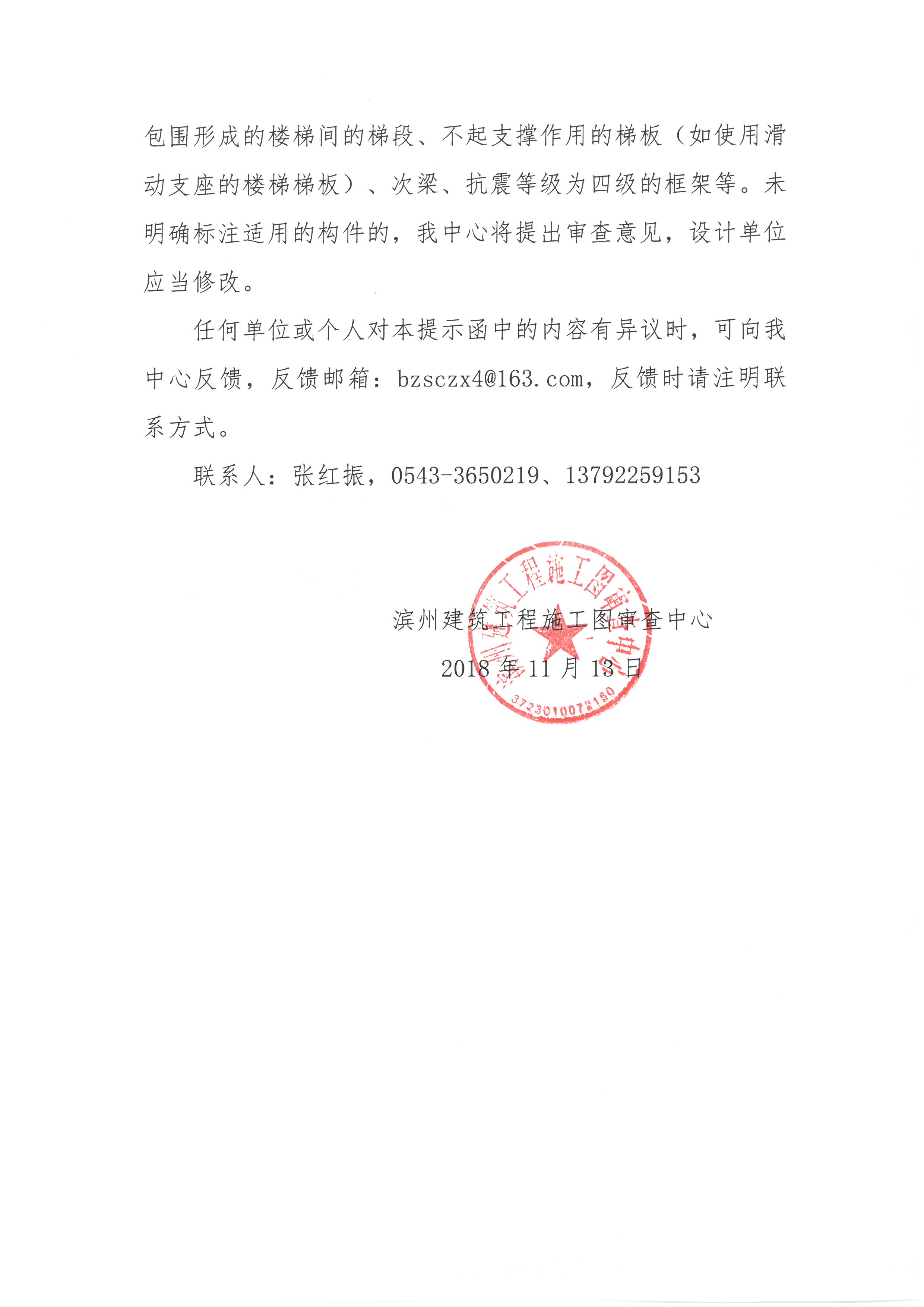 包围形成的楼梯间的梯段、不起支撑作用的梯板（如使用滑动支座的楼梯梯板）、次梁、抗震等级为四级的框架等。未明确标注适用的构件的，我中心将提出审查意见，设计单位应当修改。

任何单位或个人对本提示函中的内容有异议时，可向我中心反馈，反馈邮箱：bzsczx4@163.com，反馈时请注明联系方式。

联系人：张红振，0543-3650219、13792259153

滨州建筑工程施工图审查中心

2018 年 11 月 13 日

滨州建筑工程施工图审查中心

3723010072150